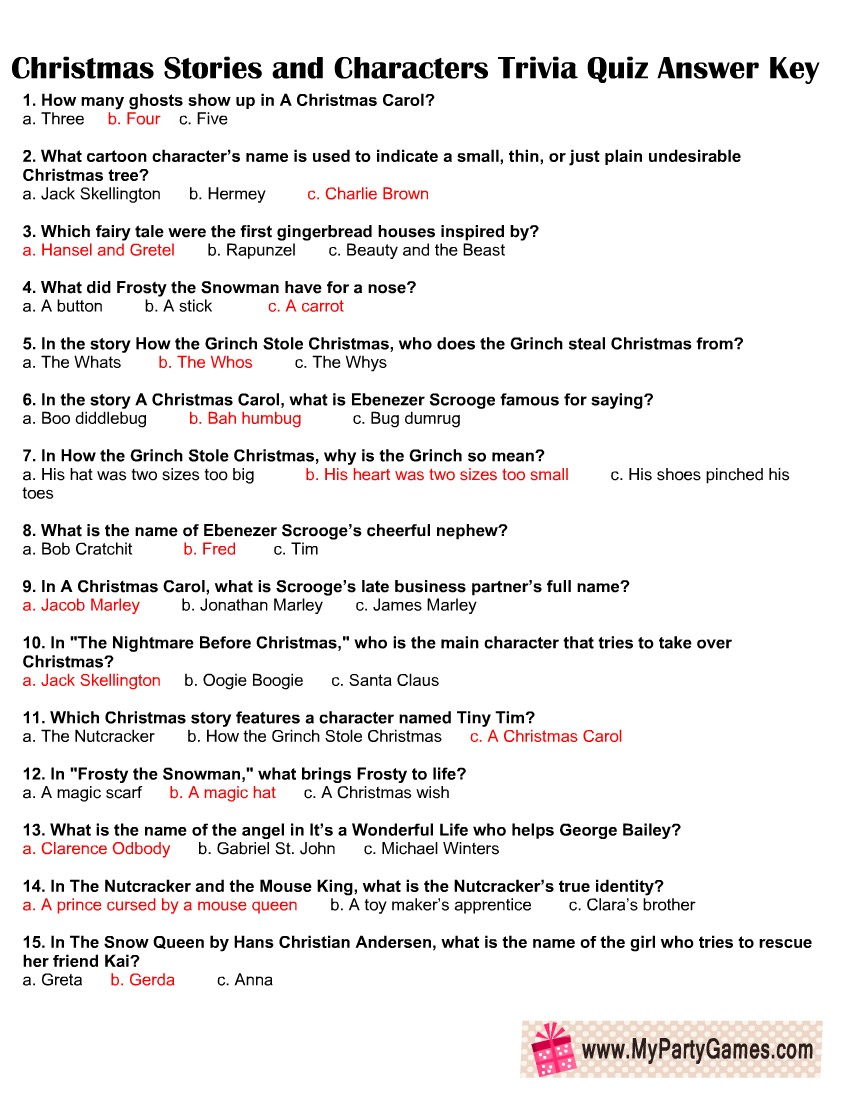 Christmas Stories and Characters Trivia Quiz Answer Key

1. How many ghosts show up in A Christmas Carol?
a. Three b. Four c. Five

2. What cartoon character's name is used to indicate a small, thin, or just plain undesirable Christmas tree?
a. Jack Skellington b. Hermey c. Charlie Brown

3. Which fairy tale were the first gingerbread houses inspired by?
a. Hansel and Gretel b. Rapunzel c. Beauty and the Beast

4. What did Frosty the Snowman have for a nose?
a. A button b. A stick c. A carrot

5. In the story How the Grinch Stole Christmas, who does the Grinch steal Christmas from?
a. The Whats b. The Whos c. The Whys

6. In the story A Christmas Carol, what is Ebenezer Scrooge famous for saying?
a. Boo diddlebug b. Bah humbug c. Bug dumrug

7. In How the Grinch Stole Christmas, why is the Grinch so mean?
a. His hat was two sizes too big b. His heart was two sizes too small c. His shoes pinched his toes

8. What is the name of Ebenezer Scrooge's cheerful nephew?
a. Bob Cratchit b. Fred c. Tim

9. In A Christmas Carol, what is Scrooge's late business partner's full name?
a. Jacob Marley b. Jonathan Marley c. James Marley

10. In "The Nightmare Before Christmas," who is the main character that tries to take over Christmas?
a. Jack Skellington b. Oogie Boogie c. Santa Claus

11. Which Christmas story features a character named Tiny Tim?
a. The Nutcracker b. How the Grinch Stole Christmas c. A Christmas Carol

12. In "Frosty the Snowman," what brings Frosty to life?
a. A magic scarf b. A magic hat c. A Christmas wish

13. What is the name of the angel in It's a Wonderful Life who helps George Bailey?
a. Clarence Odbody b. Gabriel St. John c. Michael Winters

14. In The Nutcracker and the Mouse King, what is the Nutcracker's true identity?
a. A prince cursed by a mouse queen b. A toy maker's apprentice c. Clara's brother

15. In The Snow Queen by Hans Christian Andersen, what is the name of the girl who tries to rescue her friend Kai?
a. Greta b. Gerda c. Anna

www.MyPartyGames.com